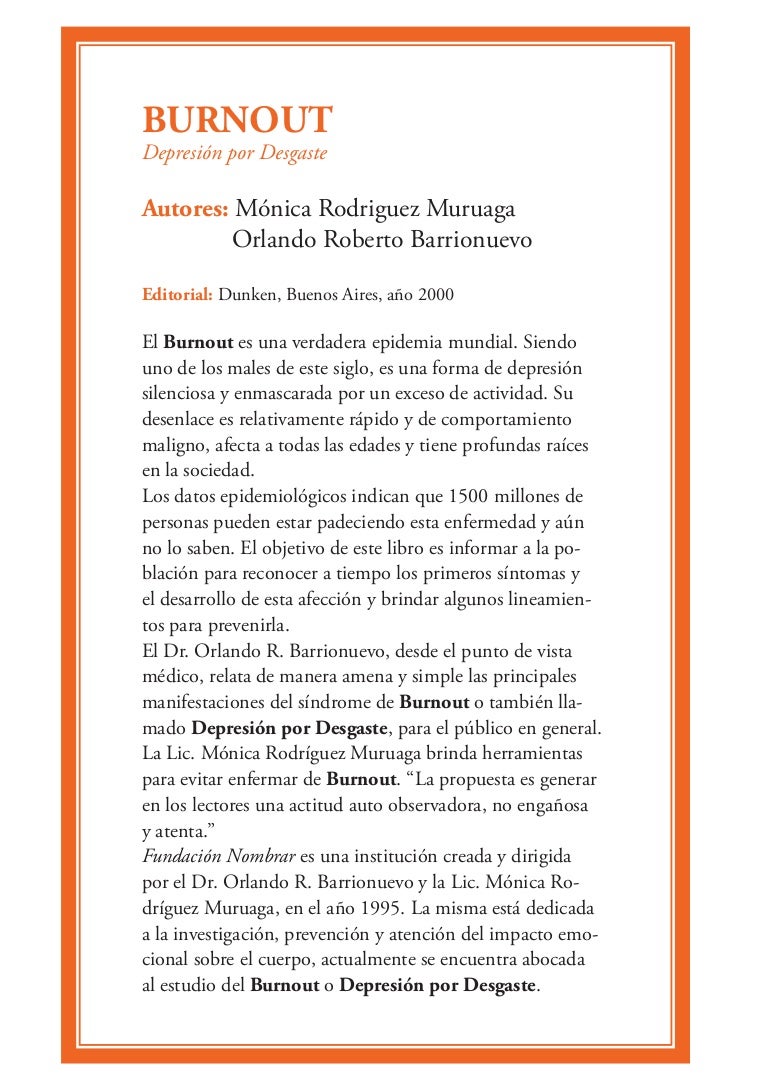 BURNOUT
Depresión por Desgaste

Autores: Mónica Rodriguez Muruaga
Orlando Roberto Barrionuevo

Editorial: Dunken, Buenos Aires, año 2000

El Burnout es una verdadera epidemia mundial. Siendo uno de los males de este siglo, es una forma de depresión silenciosa y enmascarada por un exceso de actividad. Su desenlace es relativamente rápido y de comportamiento maligno, afecta a todas las edades y tiene profundas raíces en la sociedad.
Los datos epidemiológicos indican que 1500 millones de personas pueden estar padeciendo esta enfermedad y aún no lo saben. El objetivo de este libro es informar a la población para reconocer a tiempo los primeros síntomas y el desarrollo de esta afección y brindar algunos lineamientos para prevenirla.
El Dr. Orlando R. Barrionuevo, desde el punto de vista médico, relata de manera amena y simple las principales manifestaciones del síndrome de Burnout o también llamado Depresión por Desgaste, para el público en general.
La Lic. Mónica Rodríguez Muruaga brinda herramientas para evitar enfermar de Burnout. “La propuesta es generar en los lectores una actitud auto observadora, no engañosa y atenta.”
Fundación Nombrar es una institución creada y dirigida por el Dr. Orlando R. Barrionuevo y la Lic. Mónica Rodríguez Muruaga, en el año 1995. La misma está dedicada a la investigación, prevención y atención del impacto emocional sobre el cuerpo, actualmente se encuentra abocada al estudio del Burnout o Depresión por Desgaste.